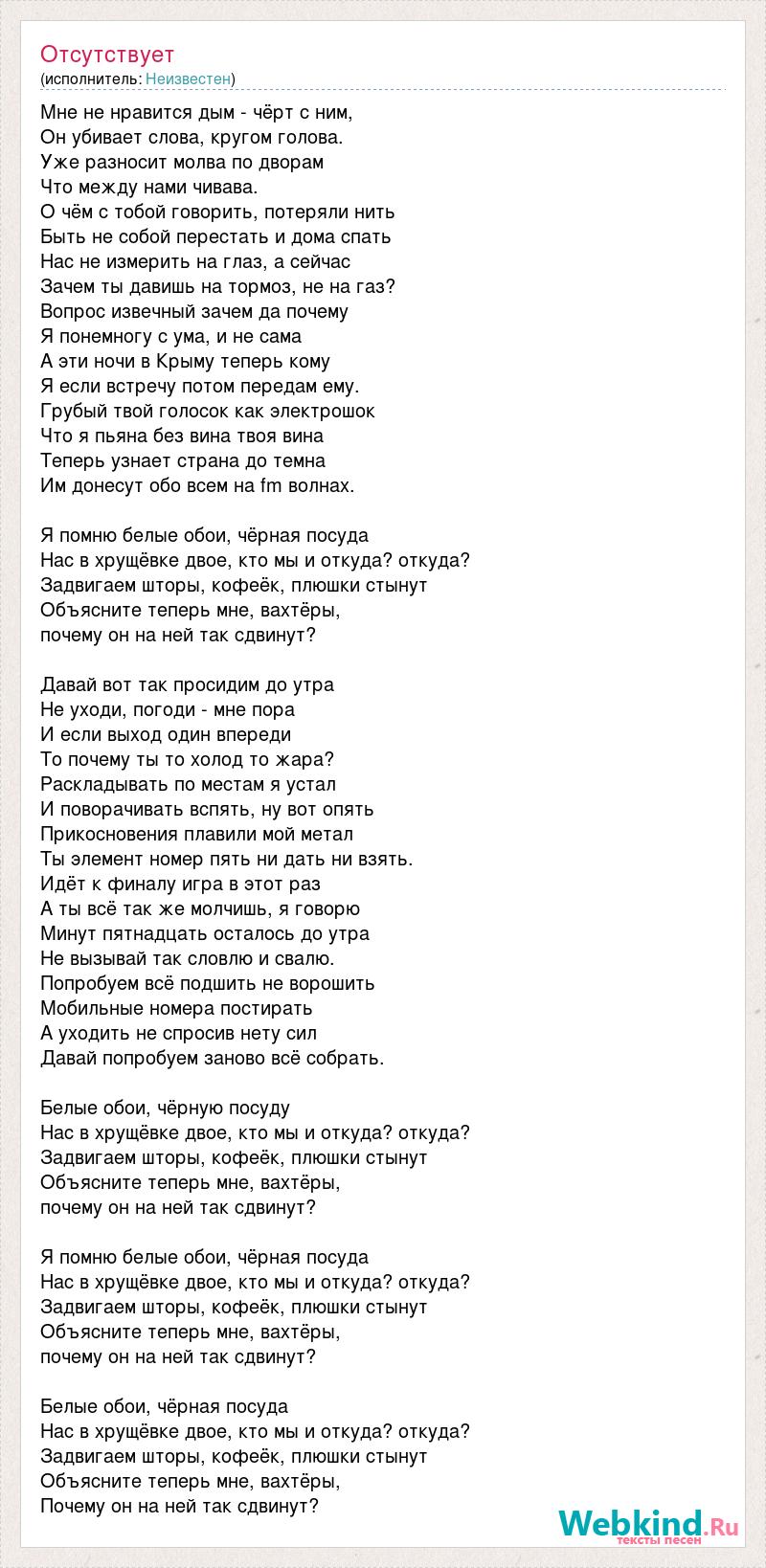 Отсутствует
(исполнитель: Неизвестен)

Мне не нравится дым - чёрт с ним,
Он убивает слова, кругом голова.
Уже разносит молва по дворам
Что между нами чивава.
О чём с тобой говорить, потеряли нить
Быть не собой перестать и дома спать
Нас не измерить на глаз, а сейчас
Зачем ты давишь на тормоз, не на газ?
Вопрос извечный зачем да почему
Я понемногу с ума, и не сама
А эти ночи в Крыму теперь кому
Я если встречу потом передам ему.
Грубый твой голосок как электрошок
Что я пьяна без вина твоя вина
Теперь узнает страна до темна
Им донесут обо всем на fm волнах.

Я помню белые обои, чёрная посуда
Нас в хрущёвке двое, кто мы и откуда? откуда?
Задвигаем шторы, кофеёк, плюшки стынут
Объясните теперь мне, вахтёры,
почему он на ней так сдвинут?

Давай вот так просидим до утра
Не уходи, погоди - мне пора
И если выход один впереди
То почему ты то холод то жара?
Раскладывать по местам я устал
И поворачивать вспять, ну вот опять
Прикосновения плавили мой метал
Ты элемент номер пять ни дать ни взять.
Идёт к финалу игра в этот раз
А ты всё так же молчишь, я говорю
Минут пятнадцать осталось до утра
Не вызывай так словлю и свалю.
Попробуем всё подшить не ворошить
Мобильные номера постирать
А уходить не спросив нету сил
Давай попробуем заново всё собрать.

Белые обои, чёрную посуду
Нас в хрущёвке двое, кто мы и откуда? откуда?
Задвигаем шторы, кофеёк, плюшки стынут
Объясните теперь мне, вахтёры,
почему он на ней так сдвинут?

Я помню белые обои, чёрная посуда
Нас в хрущёвке двое, кто мы и откуда? откуда?
Задвигаем шторы, кофеёк, плюшки стынут
Объясните теперь мне, вахтёры,
почему он на ней так сдвинут?

Белые обои, чёрная посуда
Нас в хрущёвке двое, кто мы и откуда? откуда?
Задвигаем шторы, кофеёк, плюшки стынут
Объясните теперь мне, вахтёры,
Почему он на ней так сдвинут?

Webkind.Ru
тексты песен